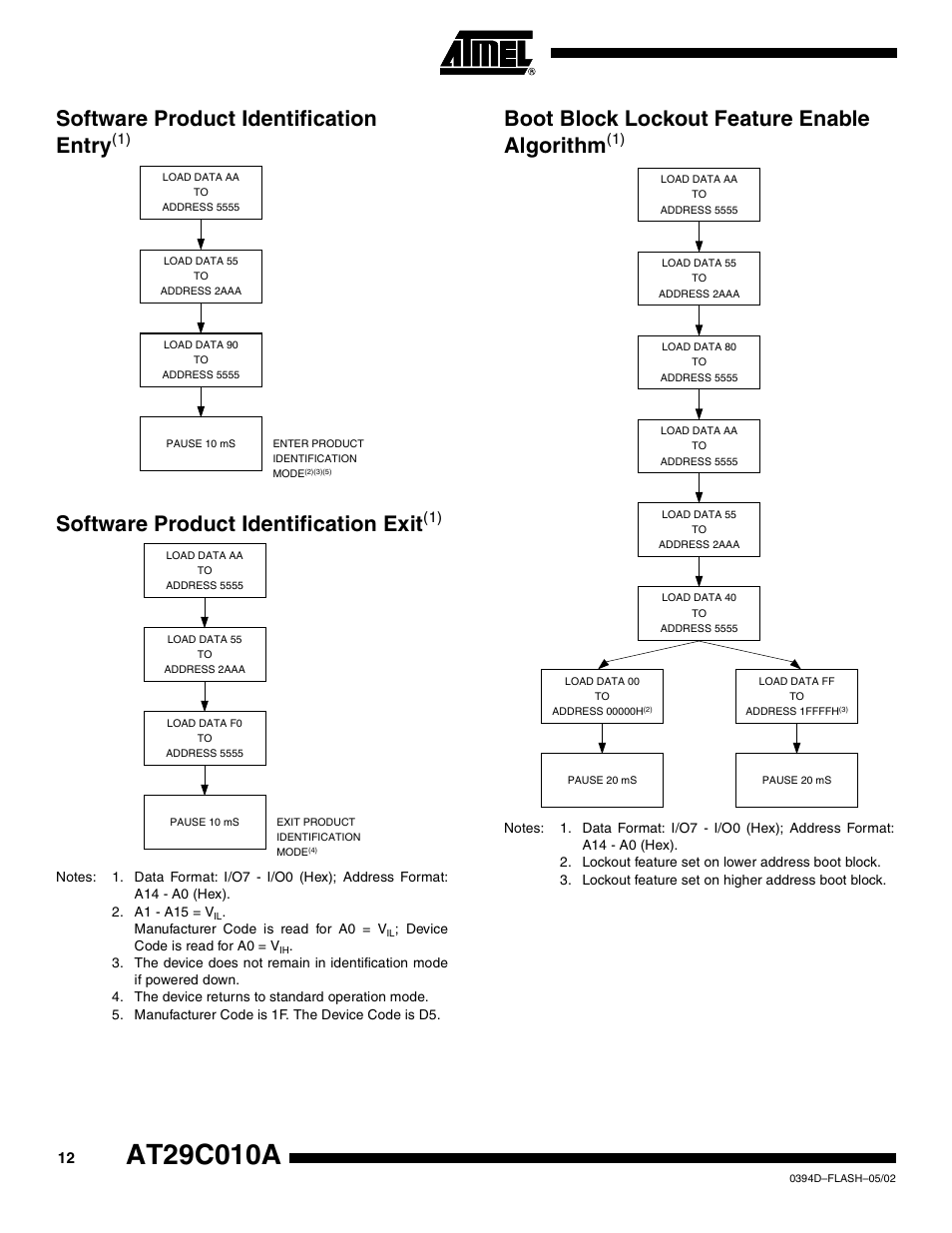 ATMEL®

Software Product Identification Entry$^{(1)}$

LOAD DATA AA
TO
ADDRESS 5555

LOAD DATA 55
TO
ADDRESS 2AAA

LOAD DATA 90
TO
ADDRESS 5555

PAUSE 10 mS

ENTER PRODUCT IDENTIFICATION MODE$^{(2)(3)(5)}$

Software Product Identification Exit$^{(1)}$

LOAD DATA AA
TO
ADDRESS 5555

LOAD DATA 55
TO
ADDRESS 2AAA

LOAD DATA F0
TO
ADDRESS 5555

PAUSE 10 mS

EXIT PRODUCT IDENTIFICATION MODE$^{(4)}$

Notes: 1. Data Format: I/O7 - I/O0 (Hex); Address Format: A14 - A0 (Hex).
2. A1 - A15 = $V_{IL}$.
Manufacturer Code is read for A0 = $V_{IL}$; Device Code is read for A0 = $V_{IH}$.
3. The device does not remain in identification mode if powered down.
4. The device returns to standard operation mode.
5. Manufacturer Code is 1F. The Device Code is D5.

Boot Block Lockout Feature Enable Algorithm$^{(1)}$

LOAD DATA AA
TO
ADDRESS 5555

LOAD DATA 55
TO
ADDRESS 2AAA

LOAD DATA 80
TO
ADDRESS 5555

LOAD DATA AA
TO
ADDRESS 5555

LOAD DATA 55
TO
ADDRESS 2AAA

LOAD DATA 40
TO
ADDRESS 5555

LOAD DATA 00
TO
ADDRESS 00000H$^{(2)}$

LOAD DATA FF
TO
ADDRESS 1FFFFH$^{(3)}$

PAUSE 20 mS

PAUSE 20 mS

Notes: 1. Data Format: I/O7 - I/O0 (Hex); Address Format: A14 - A0 (Hex).
2. Lockout feature set on lower address boot block.
3. Lockout feature set on higher address boot block.

12 AT29C010A

0394D–FLASH–05/02